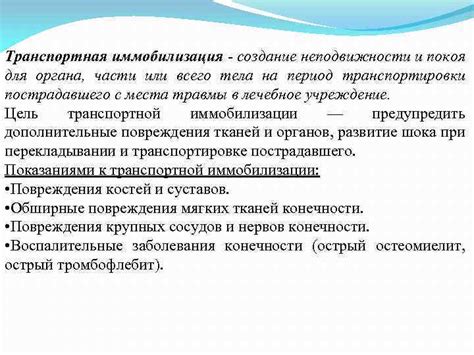 Транспортная иммобилизация - создание неподвижности и покоя для органа, части или всего тела на период транспортировки пострадавшего с места травмы в лечебное учреждение.

Цель транспортной иммобилизации — предупредить дополнительные повреждения тканей и органов, развитие шока при перекладывании и транспортировке пострадавшего.

Показаниями к транспортной иммобилизации:

•Повреждения костей и суставов.

•Обширные повреждения мягких тканей конечности.

•Повреждения крупных сосудов и нервов конечности.

•Воспалительные заболевания конечности (острый остеомиелит, острый тромбофлебит).